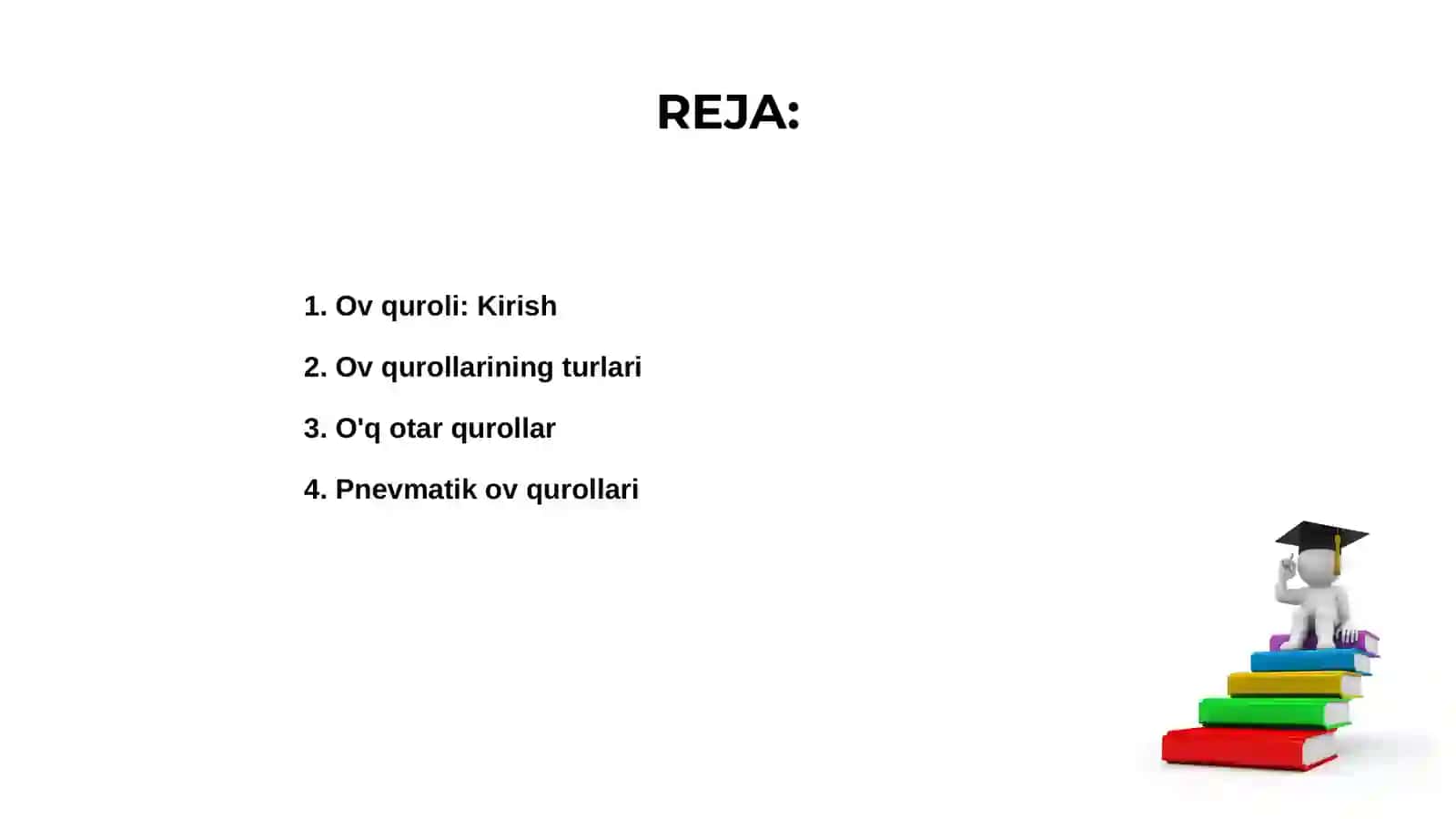 REJA:

1. Ov quroli: Kirish

2. Ov qurollarining turlari

3. O'q otar qurollar

4. Pnevmatik ov qurollari